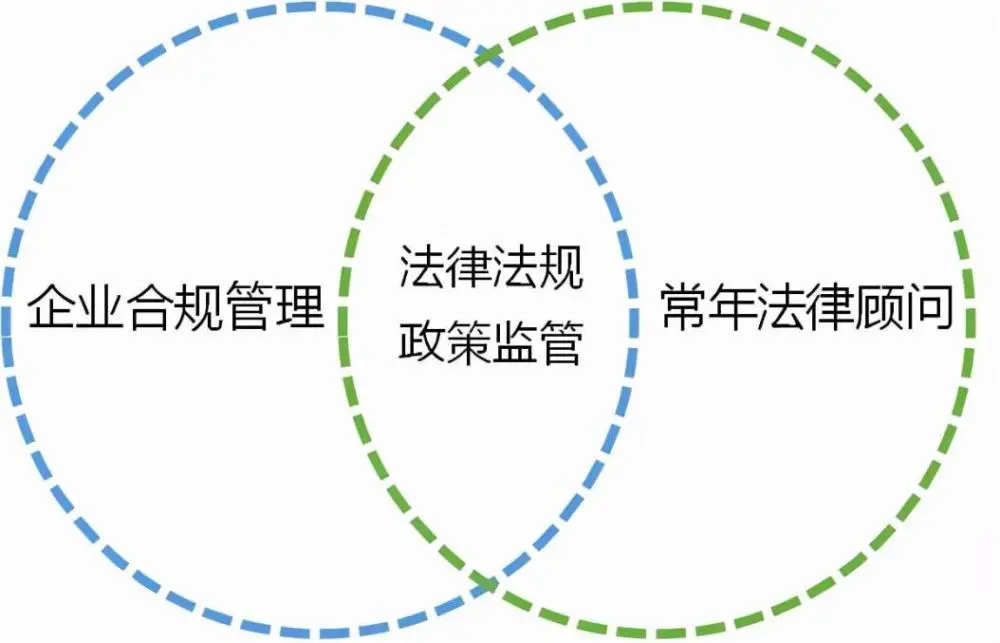 企业合规管理

法律法规
政策监管

常年法律顾问